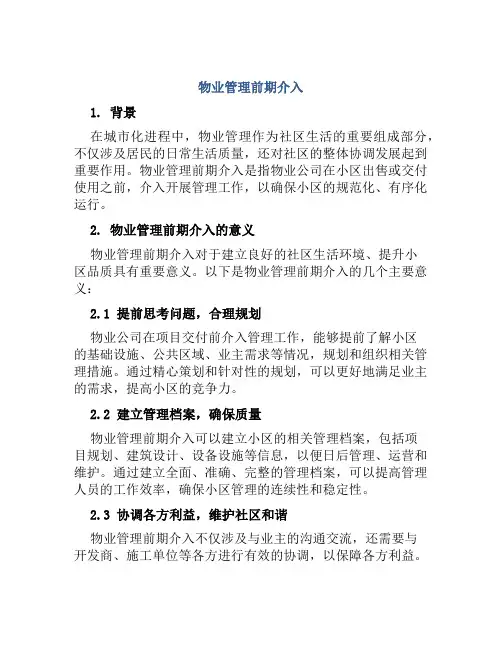 物业管理前期介入

1. 背景

在城市化进程中，物业管理作为社区生活的重要组成部分，不仅涉及居民的日常生活质量，还对社区的整体协调发展起到重要作用。物业管理前期介入是指物业公司在小区出售或交付使用之前，介入开展管理工作，以确保小区的规范化、有序化运行。

2. 物业管理前期介入的意义

物业管理前期介入对于建立良好的社区生活环境、提升小区品质具有重要意义。以下是物业管理前期介入的几个主要意义：

2.1 提前思考问题，合理规划

物业公司在项目交付前介入管理工作，能够提前了解小区的基础设施、公共区域、业主需求等情况，规划和组织相关管理措施。通过精心策划和针对性的规划，可以更好地满足业主的需求，提高小区的竞争力。

2.2 建立管理档案，确保质量

物业管理前期介入可以建立小区的相关管理档案，包括项目规划、建筑设计、设备设施等信息，以便日后管理、运营和维护。通过建立全面、准确、完整的管理档案，可以提高管理人员的工作效率，确保小区管理的连续性和稳定性。

2.3 协调各方利益，维护社区和谐

物业管理前期介入不仅涉及与业主的沟通交流，还需要与开发商、施工单位等各方进行有效的协调，以保障各方利益。